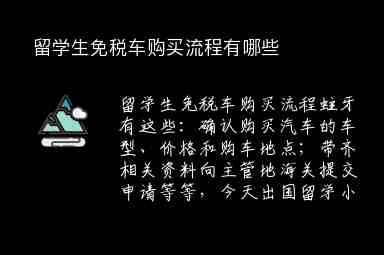 留学生免税车购买流程有哪些

留学生免税车购买流程蛀牙有这些：确认购买汽车的车型、价格和购车地点；带齐相关资料向主管地海关提交申请等等，今天出国留学小